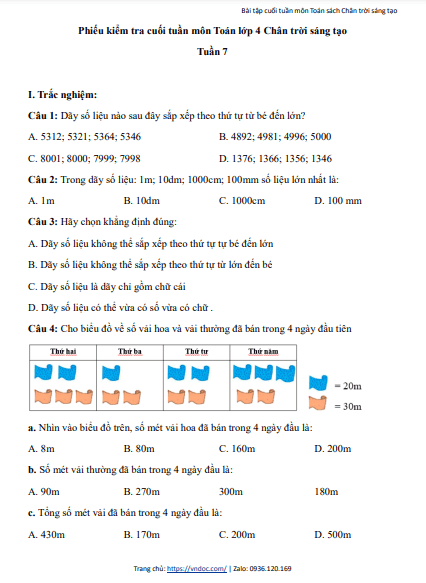 Bài tập cuối tuần môn Toán sách Chân trời sáng tạo

Phiếu kiểm tra cuối tuần môn Toán lớp 4 Chân trời sáng tạo

Tuần 7

I. Trắc nghiệm:

Câu 1: Dãy số liệu nào sau đây sắp xếp theo thứ tự từ bé đến lớn?

A. 5312; 5321; 5364; 5346

B. 4892; 4981; 4996; 5000

C. 8001; 8000; 7999; 7998

D. 1376; 1366; 1356; 1346

Câu 2: Trong dãy số liệu: 1m; 10dm; 1000cm; 100mm số liệu lớn nhất là:

A. 1m B. 10dm C. 1000cm D. 100 mm

Câu 3: Hãy chọn khẳng định đúng:

A. Dãy số liệu không thể sắp xếp theo thứ tự tự bé đến lớn

B. Dãy số liệu không thể sắp xếp theo thứ tự từ lớn đến bé

C. Dãy số liệu là dãy chỉ gồm chữ cái

D. Dãy số liệu có thể vừa có số vừa có chữ .

Câu 4: Cho biểu đồ về số vải hoa và vải thường đã bán trong 4 ngày đầu tiên

| Thứ hai | Thứ ba | Thứ tư | Thứ năm |
|---|---|---|---|
| | | | |

= 20m

= 30m

a. Nhìn vào biểu đồ trên, số mét vải hoa đã bán trong 4 ngày đầu là:

A. 8m B. 80m C. 160m D. 200m

b. Số mét vải thường đã bán trong 4 ngày đầu là:

A. 90m B. 270m 300m 180m

c. Tổng số mét vải đã bán trong 4 ngày đầu là:

A. 430m B. 170m C. 200m D. 500m

Trang chủ: https://vndoc.com/ | Zalo: 0936.120.169